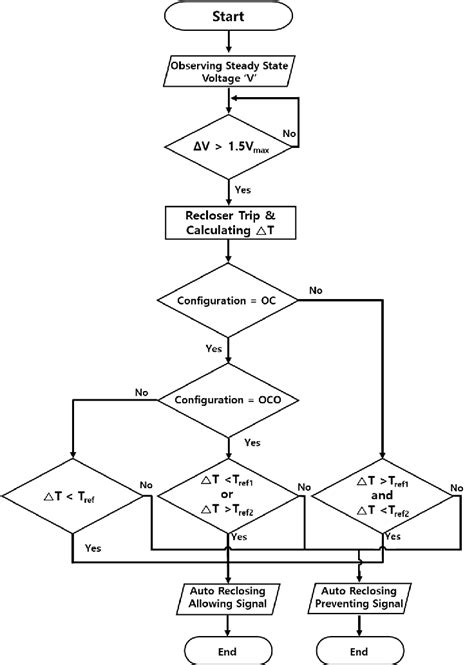 Start

Observing Steady State Voltage 'V'

$\Delta V > 1.5V_{max}$

No

Yes

Recloser Trip & Calculating $\triangle T$

Configuration = OC

No

Yes

Configuration = OCO

No

Yes

$\triangle T < T_{ref}$

No

Yes

$\triangle T < T_{ref1}$ or $\triangle T > T_{ref2}$

No

Yes

$\triangle T > T_{ref1}$ and $\triangle T < T_{ref2}$

No

Yes

Auto Reclosing Allowing Signal

Auto Reclosing Preventing Signal

End

End